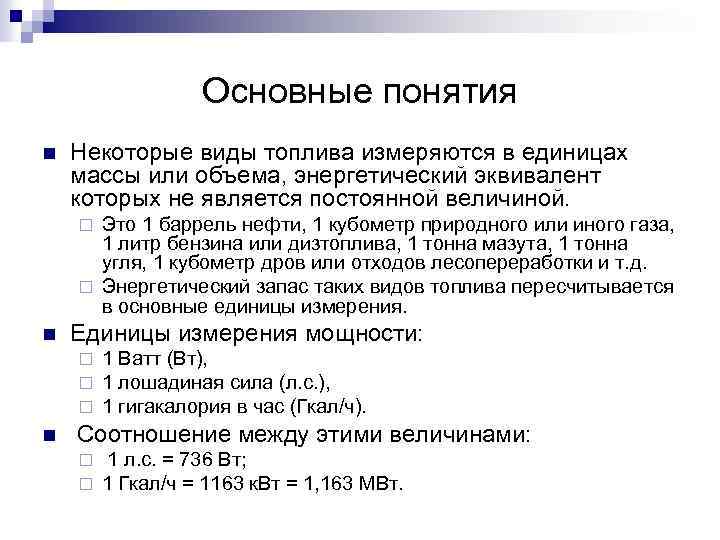 Основные понятия

Некоторые виды топлива измеряются в единицах массы или объема, энергетический эквивалент которых не является постоянной величиной.

Это 1 баррель нефти, 1 кубометр природного или иного газа, 1 литр бензина или дизтоплива, 1 тонна мазута, 1 тонна угля, 1 кубометр дров или отходов лесопереработки и т.д.

Энергетический запас таких видов топлива пересчитывается в основные единицы измерения.

Единицы измерения мощности:

1 Ватт (Вт),

1 лошадиная сила (л.с.),

1 гигакалория в час (Гкал/ч).

Соотношение между этими величинами:

1 л.с. = 736 Вт;

1 Гкал/ч = 1163 кВт = 1,163 МВт.